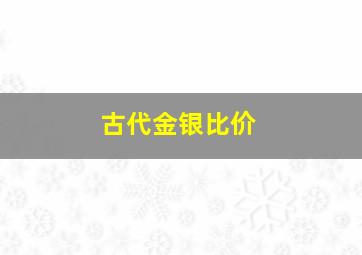 古代金银比价